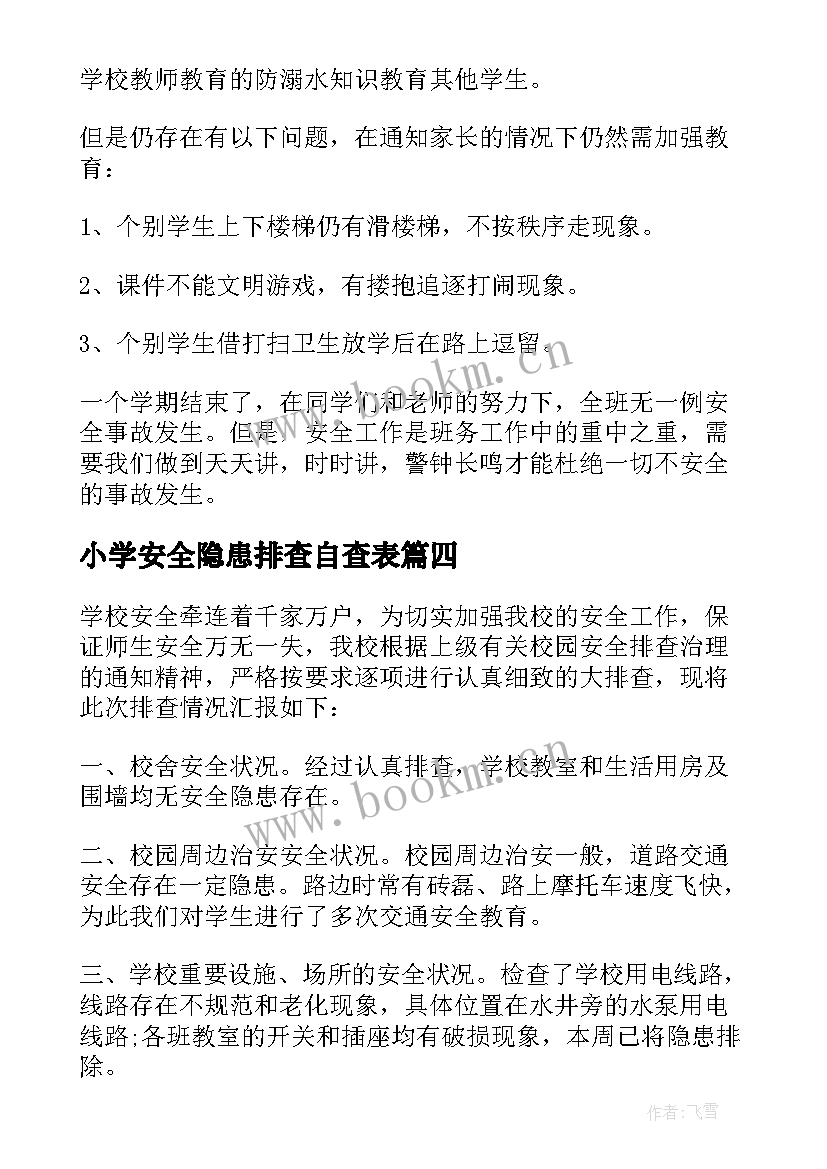 学校教师教育的防溺水知识教育其他学生。

但是仍存在有以下问题，在通知家长的情况下仍然需加强教育：

1、个别学生上下楼梯仍有滑楼梯，不按秩序走现象。

2、课件不能文明游戏，有搂抱追逐打闹现象。

3、个别学生借打扫卫生放学后在路上逗留。

一个学期结束了，在同学们和老师的努力下，全班无一例安全事故发生。但是，安全工作是班务工作中的重中之重，需要我们做到天天讲，时时讲，警钟长鸣才能杜绝一切不安全的事故发生。

小学安全隐患排查自查表篇四

学校安全牵连着千家万户，为切实加强我校的安全工作，保证师生安全万无一失，我校根据上级有关校园安全排查治理的通知精神，严格按要求逐项进行认真细致的大排查，现将此次排查情况汇报如下：

一、校舍安全状况。经过认真排查，学校教室和生活用房及围墙均无安全隐患存在。

二、校园周边治安安全状况。校园周边治安一般，道路交通安全存在一定隐患。路边时常有砖磊、路上摩托车速度飞快，为此我们对学生进行了多次交通安全教育。

三、学校重要设施、场所的安全状况。检查了学校用电线路，线路存在不规范和老化现象，具体位置在水井旁的水泵用电线路;各班教室的开关和插座均有破损现象，本周已将隐患排除。

www.bookm.cn
www.bookm.cn

作者：飞雪